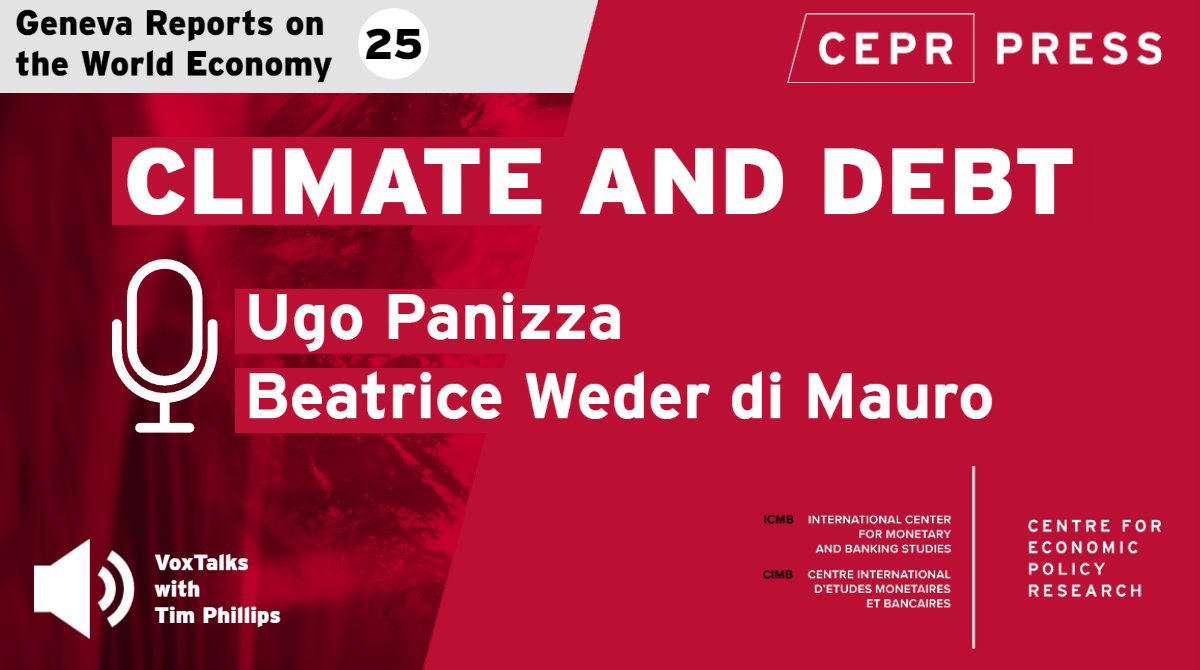 Geneva Reports on the World Economy

25

CEPR PRESS

CLIMATE AND DEBT

Ugo Panizza
Beatrice Weder di Mauro

VoxTalks with Tim Phillips

ICMB INTERNATIONAL CENTER FOR MONETARY AND BANKING STUDIES
CIMB CENTRE INTERNATIONAL D'ETUDES MONETAIRES ET BANCAIRES

CENTRE FOR ECONOMIC POLICY RESEARCH